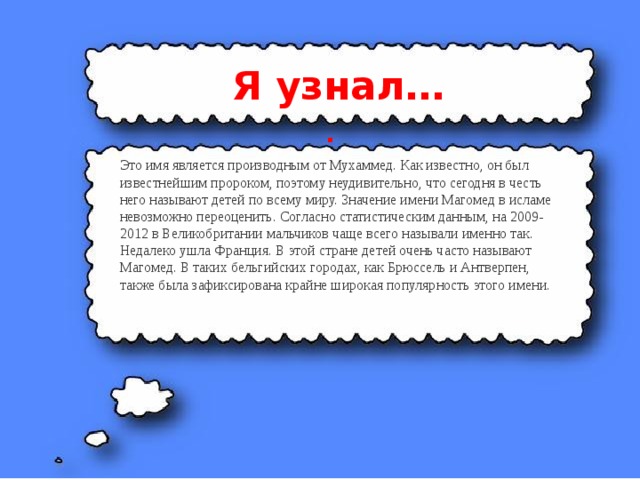 Я узнал…
.

Это имя является производным от Мухаммед. Как известно, он был известнейшим пророком, поэтому неудивительно, что сегодня в честь него называют детей по всему миру. Значение имени Магомед в исламе невозможно переоценить. Согласно статистическим данным, на 2009-2012 в Великобритании мальчиков чаще всего называли именно так. Недалеко ушла Франция. В этой стране детей очень часто называют Магомед. В таких бельгийских городах, как Брюссель и Антверпен, также была зафиксирована крайне широкая популярность этого имени.